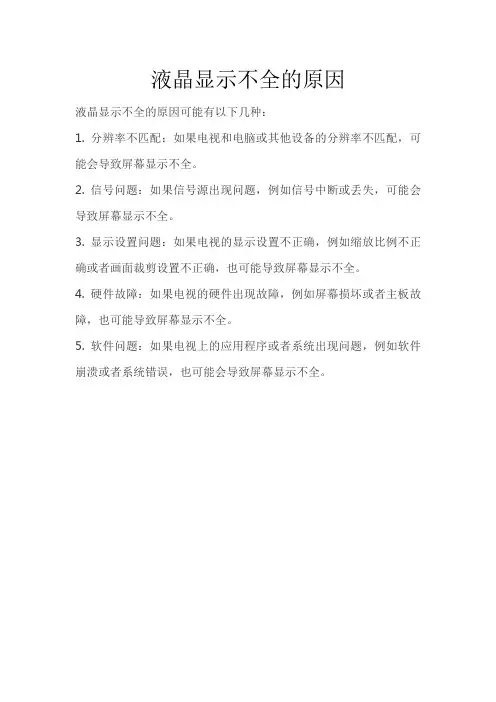 液晶显示不全的原因

液晶显示不全的原因可能有以下几种：

1. 分辨率不匹配：如果电视和电脑或其他设备的分辨率不匹配，可能会导致屏幕显示不全。

2. 信号问题：如果信号源出现问题，例如信号中断或丢失，可能会导致屏幕显示不全。

3. 显示设置问题：如果电视的显示设置不正确，例如缩放比例不正确或者画面裁剪设置不正确，也可能导致屏幕显示不全。

4. 硬件故障：如果电视的硬件出现故障，例如屏幕损坏或者主板故障，也可能导致屏幕显示不全。

5. 软件问题：如果电视上的应用程序或者系统出现问题，例如软件崩溃或者系统错误，也可能会导致屏幕显示不全。